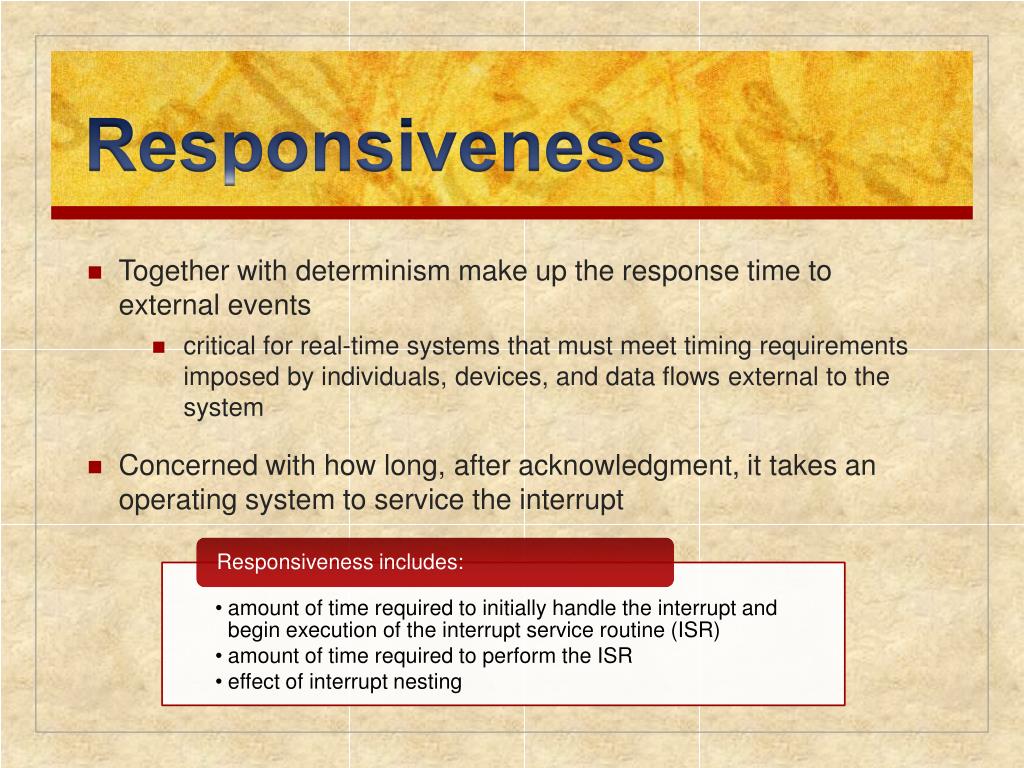 Responsiveness

Together with determinism make up the response time to external events

critical for real-time systems that must meet timing requirements imposed by individuals, devices, and data flows external to the system

Concerned with how long, after acknowledgment, it takes an operating system to service the interrupt

Responsiveness includes:

• amount of time required to initially handle the interrupt and begin execution of the interrupt service routine (ISR)
• amount of time required to perform the ISR
• effect of interrupt nesting